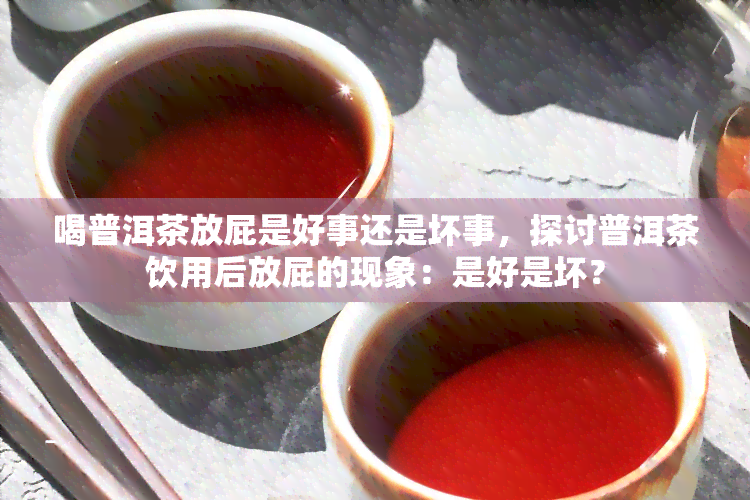 喝普洱茶放屁是好事还是坏事，探讨普洱茶饮用后放屁的现象：是好是坏？